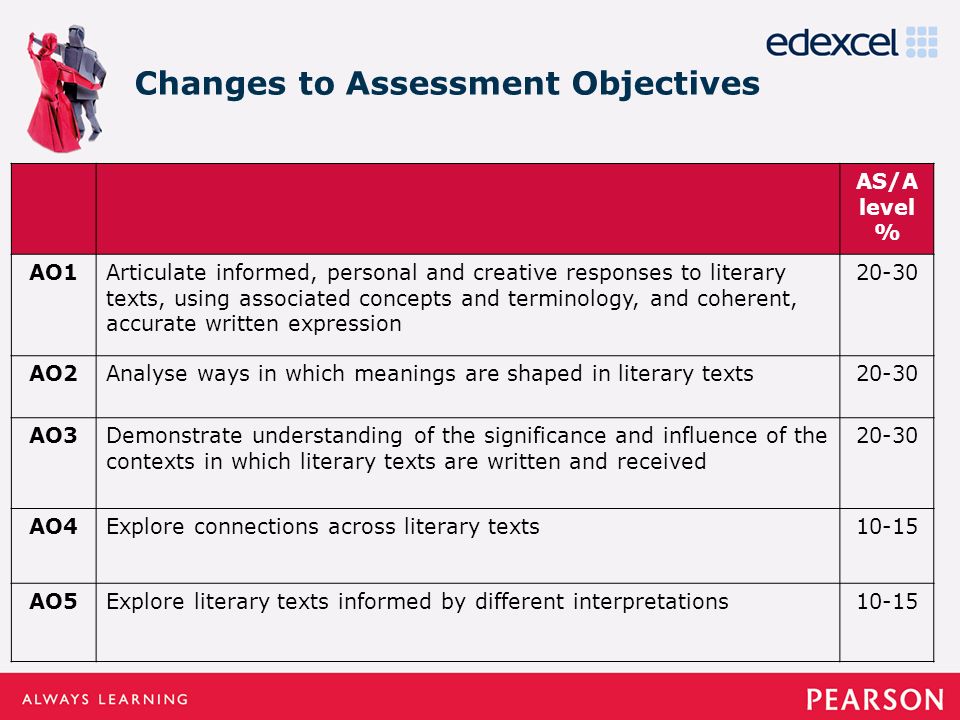 edexcel

Changes to Assessment Objectives

| | | AS/A level % |
|---|---|---|
| AO1 | Articulate informed, personal and creative responses to literary texts, using associated concepts and terminology, and coherent, accurate written expression | 20-30 |
| AO2 | Analyse ways in which meanings are shaped in literary texts | 20-30 |
| AO3 | Demonstrate understanding of the significance and influence of the contexts in which literary texts are written and received | 20-30 |
| AO4 | Explore connections across literary texts | 10-15 |
| AO5 | Explore literary texts informed by different interpretations | 10-15 |

ALWAYS LEARNING

PEARSON